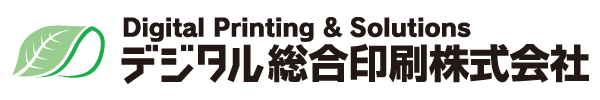 Digital Printing & Solutions
デジタル総合印刷株式会社